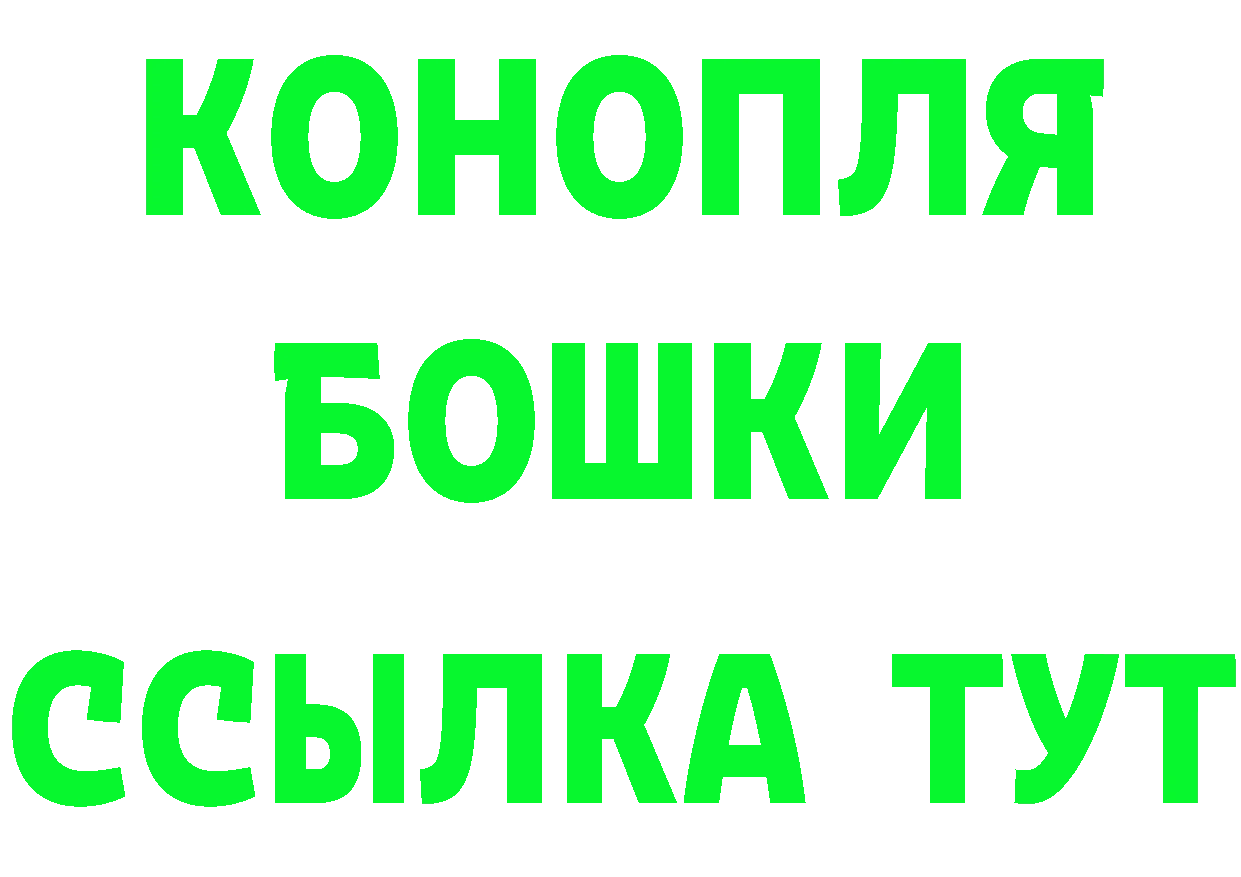 КОНОПЛЯ
БОШКИ
ССЫЛКА ТУТ